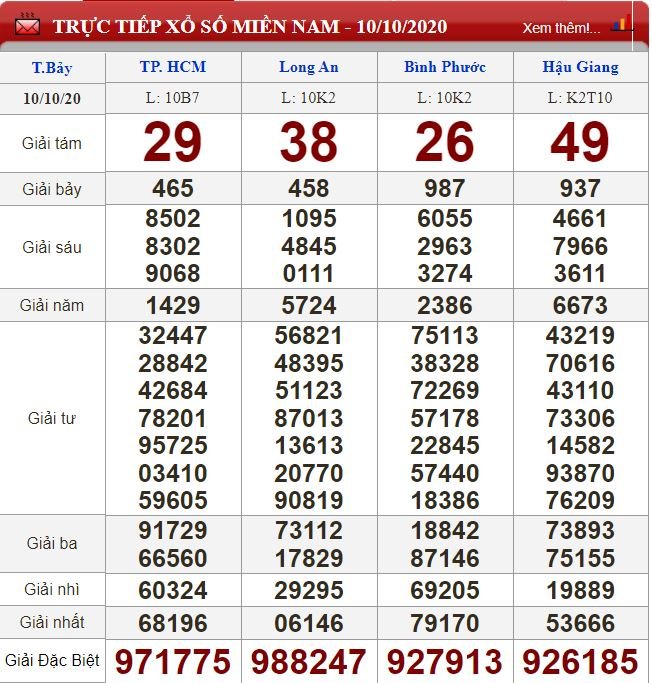 TRỰC TIẾP XỔ SỐ MIỀN NAM - 10/10/2020

Xem thêm!...

| T.Bảy | TP. HCM | Long An | Bình Phước | Hậu Giang |
|---|---|---|---|---|
| 10/10/20 | L: 10B7 | L: 10K2 | L: 10K2 | L: K2T10 |
| Giải tám | 29 | 38 | 26 | 49 |
| Giải bảy | 465 | 458 | 987 | 937 |
| Giải sáu | 8502 8302 9068 | 1095 4845 0111 | 6055 2963 3274 | 4661 7966 3611 |
| Giải năm | 1429 | 5724 | 2386 | 6673 |
| Giải tư | 32447 28842 42684 78201 95725 03410 59605 | 56821 48395 51123 87013 13613 20770 90819 | 75113 38328 72269 57178 22845 57440 18386 | 43219 70616 43110 73306 14582 93870 76209 |
| Giải ba | 91729 66560 | 73112 17829 | 18842 87146 | 73893 75155 |
| Giải nhì | 60324 | 29295 | 69205 | 19889 |
| Giải nhất | 68196 | 06146 | 79170 | 53666 |
| Giải Đặc Biệt | 971775 | 988247 | 927913 | 926185 |